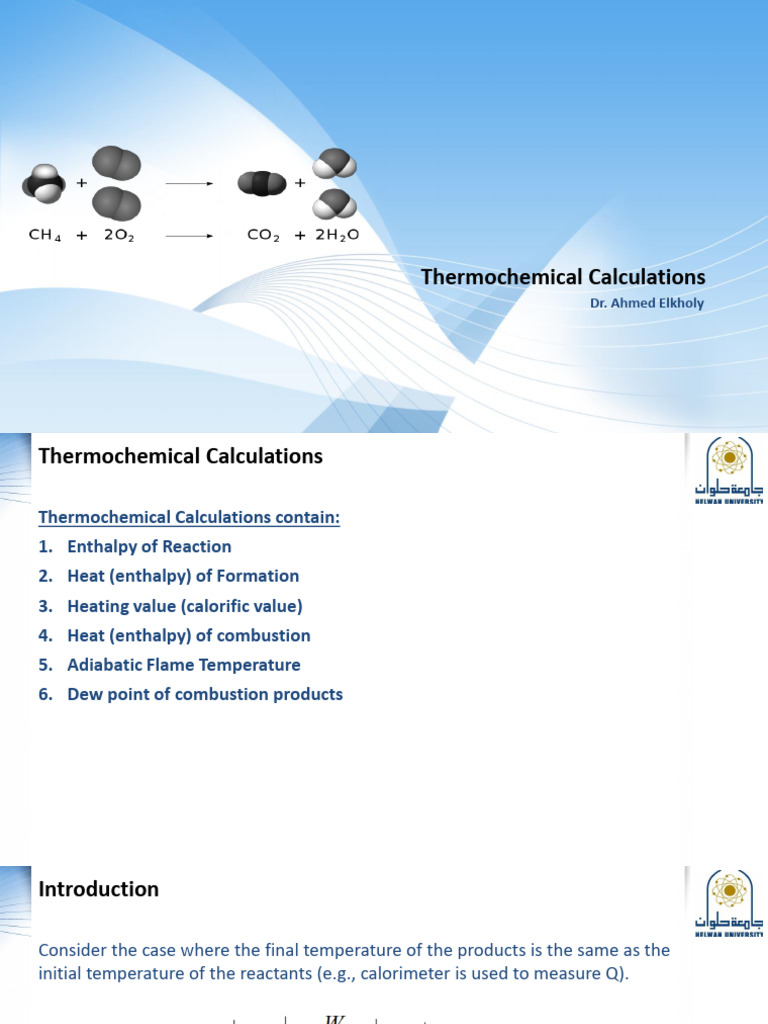 $CH_4 + 2O_2 \longrightarrow CO_2 + 2H_2O$

Thermochemical Calculations

Dr. Ahmed Elkholy

Thermochemical Calculations

جامعة حلوان
HELWAN UNIVERSITY

Thermochemical Calculations contain:

1. Enthalpy of Reaction
2. Heat (enthalpy) of Formation
3. Heating value (calorific value)
4. Heat (enthalpy) of combustion
5. Adiabatic Flame Temperature
6. Dew point of combustion products

Introduction

جامعة حلوان
HELWAN UNIVERSITY

Consider the case where the final temperature of the products is the same as the initial temperature of the reactants (e.g., calorimeter is used to measure Q).

$W$